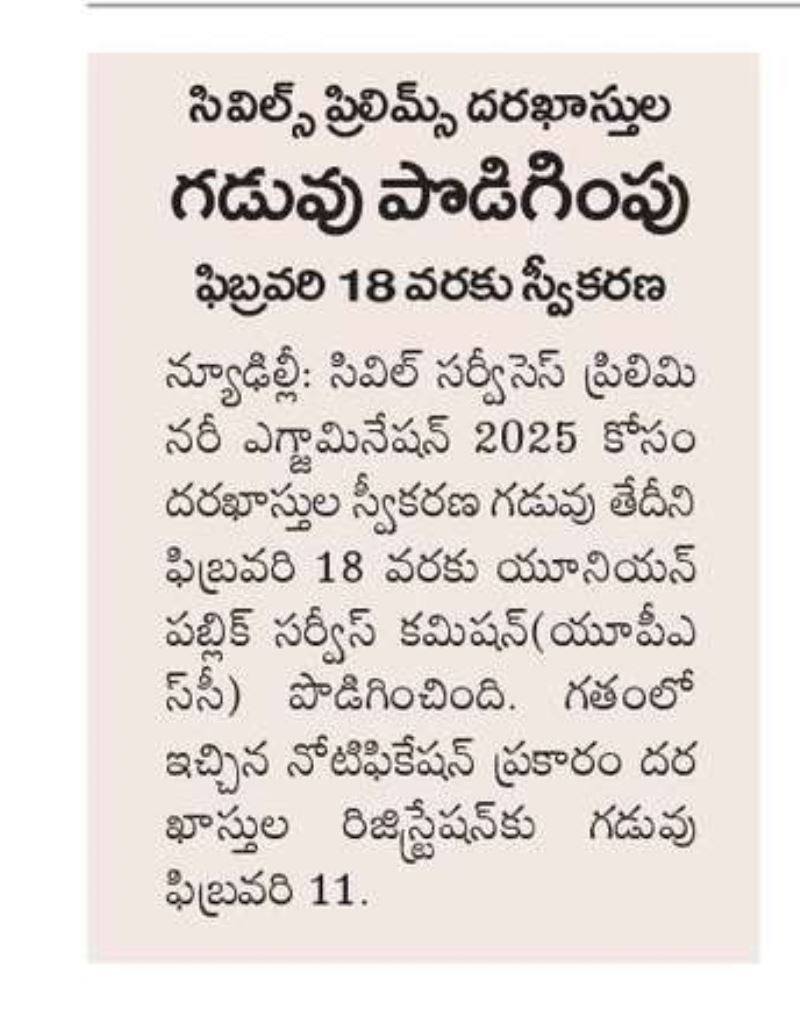 సివిల్స్ ప్రిలిమ్స్ దరఖాస్తుల

గడువు పొడిగింపు

ఫిబ్రవరి 18 వరకు స్వీకరణ

న్యూఢిల్లీ: సివిల్ సర్వీసెస్ ప్రిలిమినరీ ఎగ్జామినేషన్ 2025 కోసం దరఖాస్తుల స్వీకరణ గడువు తేదీని ఫిబ్రవరి 18 వరకు యూనియన్ పబ్లిక్ సర్వీస్ కమిషన్(యూపీఎస్సీ) పొడిగించింది. గతంలో ఇచ్చిన నోటిఫికేషన్ ప్రకారం దరఖాస్తుల రిజిస్ట్రేషన్‌కు గడువు ఫిబ్రవరి 11.